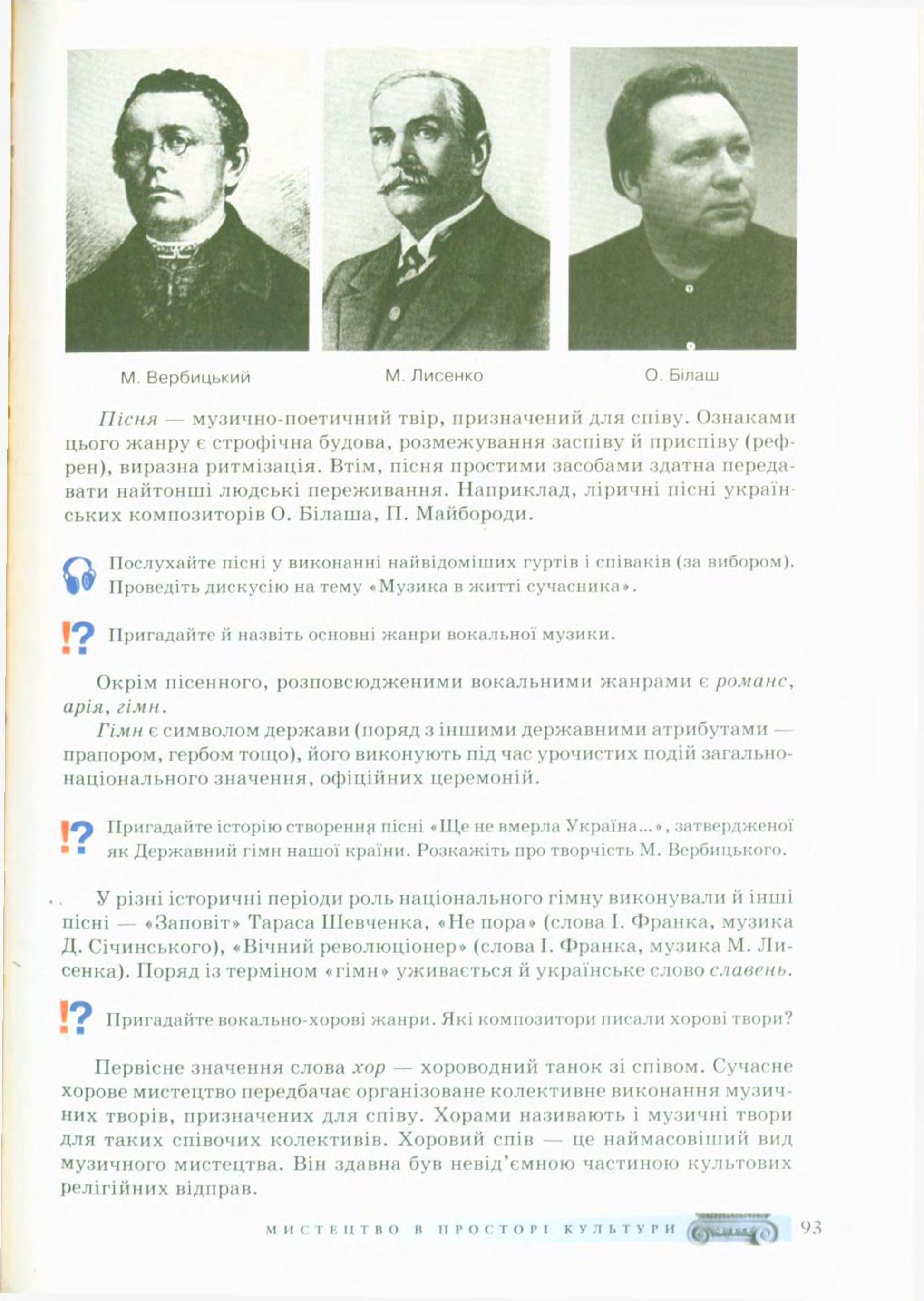 М. Вербицький

М. Лисенко

О. Білаш

Пісня — музично-поетичний твір, призначений для співу. Ознаками цього жанру є строфічна будова, розмежування заспіву й приспіву (рефрен), виразна ритмізація. Втім, пісня простими засобами здатна передавати найтонші людські переживання. Наприклад, ліричні пісні українських композиторів О. Білаша, П. Майбороди.

Послухайте пісні у виконанні найвідоміших гуртів і співаків (за вибором). Проведіть дискусію на тему «Музика в житті сучасника».

!? Пригадайте й назвіть основні жанри вокальної музики.

Окрім пісенного, розповсюдженими вокальними жанрами є романс, арія, гімн.

Гімн є символом держави (поряд з іншими державними атрибутами — прапором, гербом тощо), його виконують під час урочистих подій загальнонаціонального значення, офіційних церемоній.

!? Пригадайте історію створення пісні «Ще не вмерла Україна...», затвердженої як Державний гімн нашої країни. Розкажіть про творчість М. Вербицького.

У різні історичні періоди роль національного гімну виконували й інші пісні — «Заповіт» Тараса Шевченка, «Не пора» (слова І. Франка, музика Д. Січинського), «Вічний революціонер» (слова І. Франка, музика М. Лисенка). Поряд із терміном «гімн» уживається й українське слово славень.

!? Пригадайте вокально-хорові жанри. Які композитори писали хорові твори?

Первісне значення слова хор — хороводний танок зі співом. Сучасне хорове мистецтво передбачає організоване колективне виконання музичних творів, призначених для співу. Хорами називають і музичні твори для таких співочих колективів. Хоровий спів — це наймасовіший вид музичного мистецтва. Він здавна був невід'ємною частиною культових релігійних відправ.

МИСТЕЦТВО В ПРОСТОРІ КУЛЬТУРИ 93